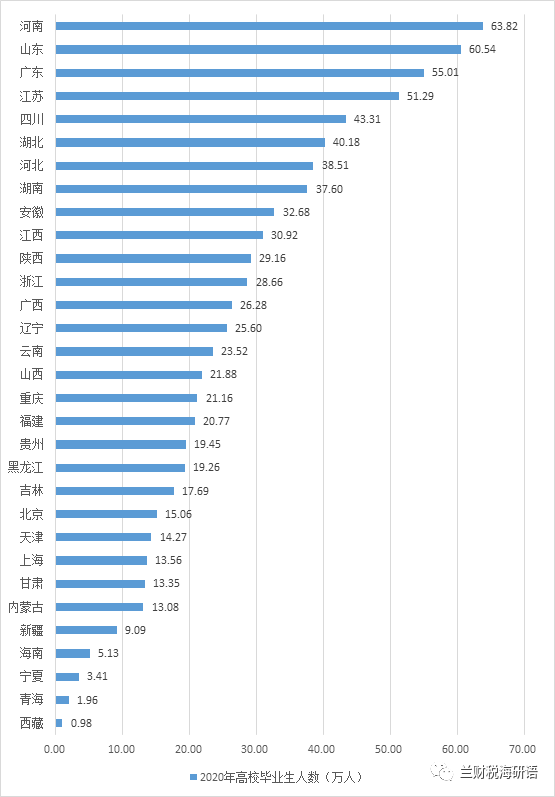 河南 63.82
山东 60.54
广东 55.01
江苏 51.29
四川 43.31
湖北 40.18
河北 38.51
湖南 37.60
安徽 32.68
江西 30.92
陕西 29.16
浙江 28.66
广西 26.28
辽宁 25.60
云南 23.52
山西 21.88
重庆 21.16
福建 20.77
贵州 19.45
黑龙江 19.26
吉林 17.69
北京 15.06
天津 14.27
上海 13.56
甘肃 13.35
内蒙古 13.08
新疆 9.09
海南 5.13
宁夏 3.41
青海 1.96
西藏 0.98

0.00 10.00 20.00 30.00 40.00 50.00 60.00 70.00

2020年高校毕业生人数（万人）

兰财税海研语